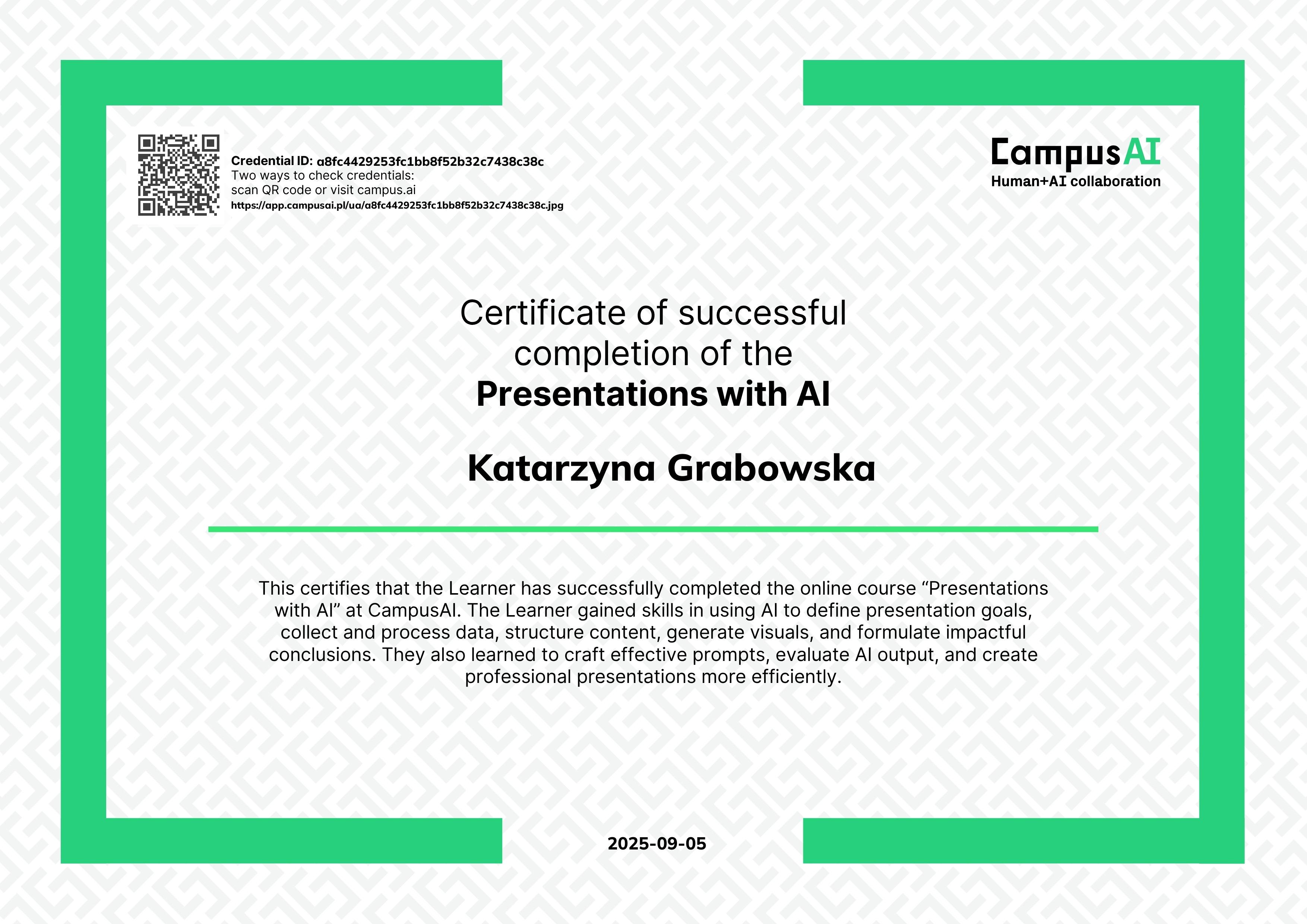 Credential ID: a8fc4429253fc1bb8f52b32c7438c38c
Two ways to check credentials:
scan QR code or visit campus.ai
https://app.campusai.pl/ua/a8fc4429253fc1bb8f52b32c7438c38c.jpg

CampusAI
Human+AI collaboration

Certificate of successful completion of the
Presentations with AI

Katarzyna Grabowska

This certifies that the Learner has successfully completed the online course “Presentations with AI” at CampusAI. The Learner gained skills in using AI to define presentation goals, collect and process data, structure content, generate visuals, and formulate impactful conclusions. They also learned to craft effective prompts, evaluate AI output, and create professional presentations more efficiently.

2025-09-05